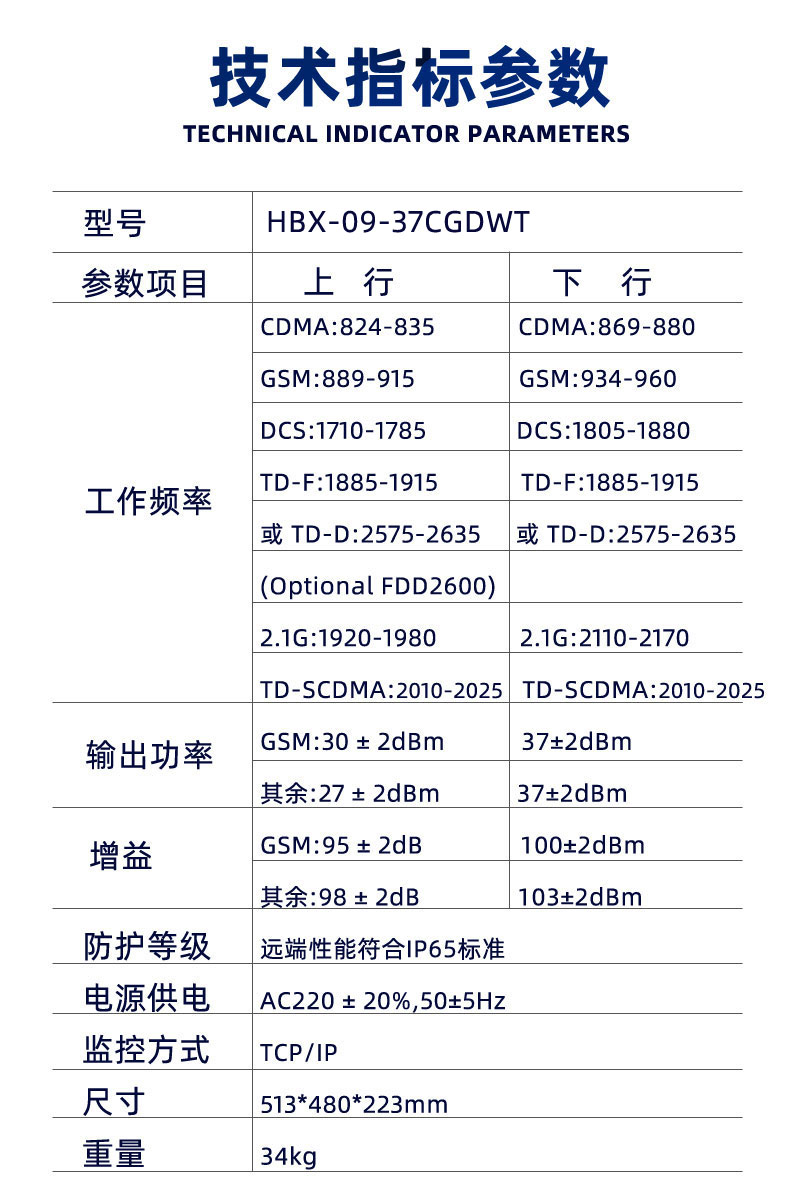 技术指标参数
TECHNICAL INDICATOR PARAMETERS

| 型号 | HBX-09-37CGDWT | |
|---|---|---|
| 参数项目 | 上 行 | 下 行 |
| 工作频率 | CDMA:824-835 | CDMA:869-880 |
| | GSM:889-915 | GSM:934-960 |
| | DCS:1710-1785 | DCS:1805-1880 |
| | TD-F:1885-1915 | TD-F:1885-1915 |
| | 或 TD-D:2575-2635 | 或 TD-D:2575-2635 |
| | (Optional FDD2600) | |
| | 2.1G:1920-1980 | 2.1G:2110-2170 |
| | TD-SCDMA:2010-2025 | TD-SCDMA:2010-2025 |
| 输出功率 | GSM:30 ± 2dBm | 37±2dBm |
| | 其余:27 ± 2dBm | 37±2dBm |
| 增益 | GSM:95 ± 2dB | 100±2dBm |
| | 其余:98 ± 2dB | 103±2dBm |
| 防护等级 | 远端性能符合IP65标准 | |
| 电源供电 | AC220 ± 20%,50±5Hz | |
| 监控方式 | TCP/IP | |
| 尺寸 | 513*480*223mm | |
| 重量 | 34kg | |